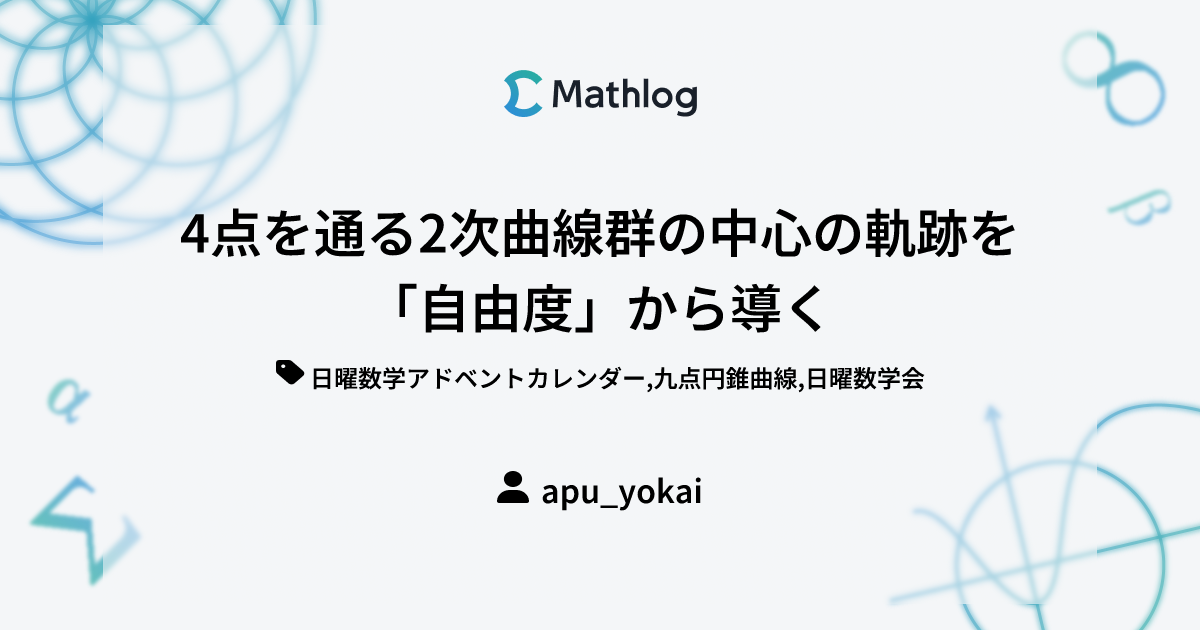 Mathlog

4点を通る2次曲線群の中心の軌跡を「自由度」から導く

日曜数学アドベントカレンダー,九点円錐曲線,日曜数学会

apu_yokai